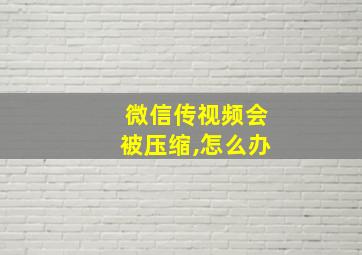 微信传视频会被压缩,怎么办